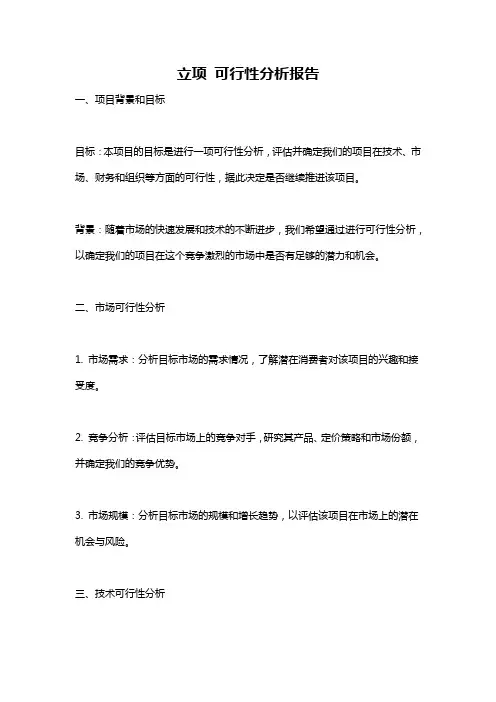 立项 可行性分析报告

一、项目背景和目标

目标：本项目的目标是进行一项可行性分析，评估并确定我们的项目在技术、市场、财务和组织等方面的可行性，据此决定是否继续推进该项目。

背景：随着市场的快速发展和技术的不断进步，我们希望通过进行可行性分析，以确定我们的项目在这个竞争激烈的市场中是否有足够的潜力和机会。

二、市场可行性分析

1. 市场需求：分析目标市场的需求情况，了解潜在消费者对该项目的兴趣和接受度。

2. 竞争分析：评估目标市场上的竞争对手，研究其产品、定价策略和市场份额，并确定我们的竞争优势。

3. 市场规模：分析目标市场的规模和增长趋势，以评估该项目在市场上的潜在机会与风险。

三、技术可行性分析